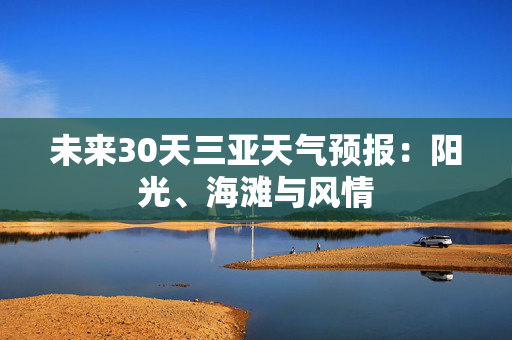 未来30天三亚天气预报：阳光、海滩与风情